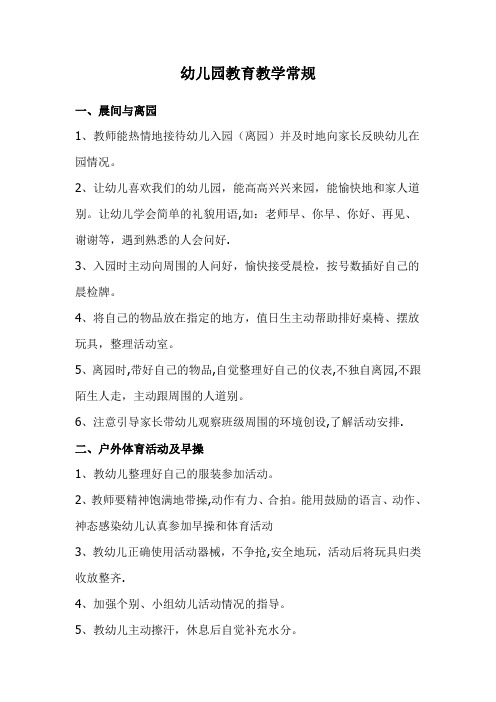 幼儿园教育教学常规

一、晨间与离园

1、教师能热情地接待幼儿入园（离园）并及时地向家长反映幼儿在园情况。

2、让幼儿喜欢我们的幼儿园，能高高兴兴来园，能愉快地和家人道别。让幼儿学会简单的礼貌用语,如：老师早、你早、你好、再见、谢谢等，遇到熟悉的人会问好.

3、入园时主动向周围的人问好，愉快接受晨检，按号数插好自己的晨检牌。

4、将自己的物品放在指定的地方，值日生主动帮助排好桌椅、摆放玩具，整理活动室。

5、离园时,带好自己的物品,自觉整理好自己的仪表,不独自离园,不跟陌生人走，主动跟周围的人道别。

6、注意引导家长带幼儿观察班级周围的环境创设,了解活动安排.

二、户外体育活动及早操

1、教幼儿整理好自己的服装参加活动。

2、教师要精神饱满地带操,动作有力、合拍。能用鼓励的语言、动作、神态感染幼儿认真参加早操和体育活动

3、教幼儿正确使用活动器械，不争抢,安全地玩，活动后将玩具归类收放整齐.

4、加强个别、小组幼儿活动情况的指导。

5、教幼儿主动擦汗，休息后自觉补充水分。